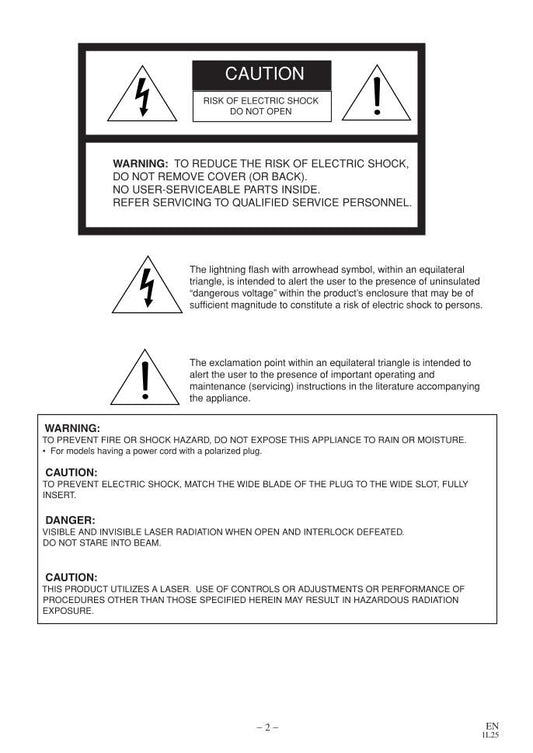 CAUTION

RISK OF ELECTRIC SHOCK
DO NOT OPEN

WARNING: TO REDUCE THE RISK OF ELECTRIC SHOCK, DO NOT REMOVE COVER (OR BACK).
NO USER-SERVICEABLE PARTS INSIDE.
REFER SERVICING TO QUALIFIED SERVICE PERSONNEL.

The lightning flash with arrowhead symbol, within an equilateral triangle, is intended to alert the user to the presence of uninsulated "dangerous voltage" within the product's enclosure that may be of sufficient magnitude to constitute a risk of electric shock to persons.

The exclamation point within an equilateral triangle is intended to alert the user to the presence of important operating and maintenance (servicing) instructions in the literature accompanying the appliance.

WARNING:
TO PREVENT FIRE OR SHOCK HAZARD, DO NOT EXPOSE THIS APPLIANCE TO RAIN OR MOISTURE.
• For models having a power cord with a polarized plug.

CAUTION:
TO PREVENT ELECTRIC SHOCK, MATCH THE WIDE BLADE OF THE PLUG TO THE WIDE SLOT, FULLY INSERT.

DANGER:
VISIBLE AND INVISIBLE LASER RADIATION WHEN OPEN AND INTERLOCK DEFEATED.
DO NOT STARE INTO BEAM.

CAUTION:
THIS PRODUCT UTILIZES A LASER. USE OF CONTROLS OR ADJUSTMENTS OR PERFORMANCE OF PROCEDURES OTHER THAN THOSE SPECIFIED HEREIN MAY RESULT IN HAZARDOUS RADIATION EXPOSURE.

– 2 –

EN
1L25